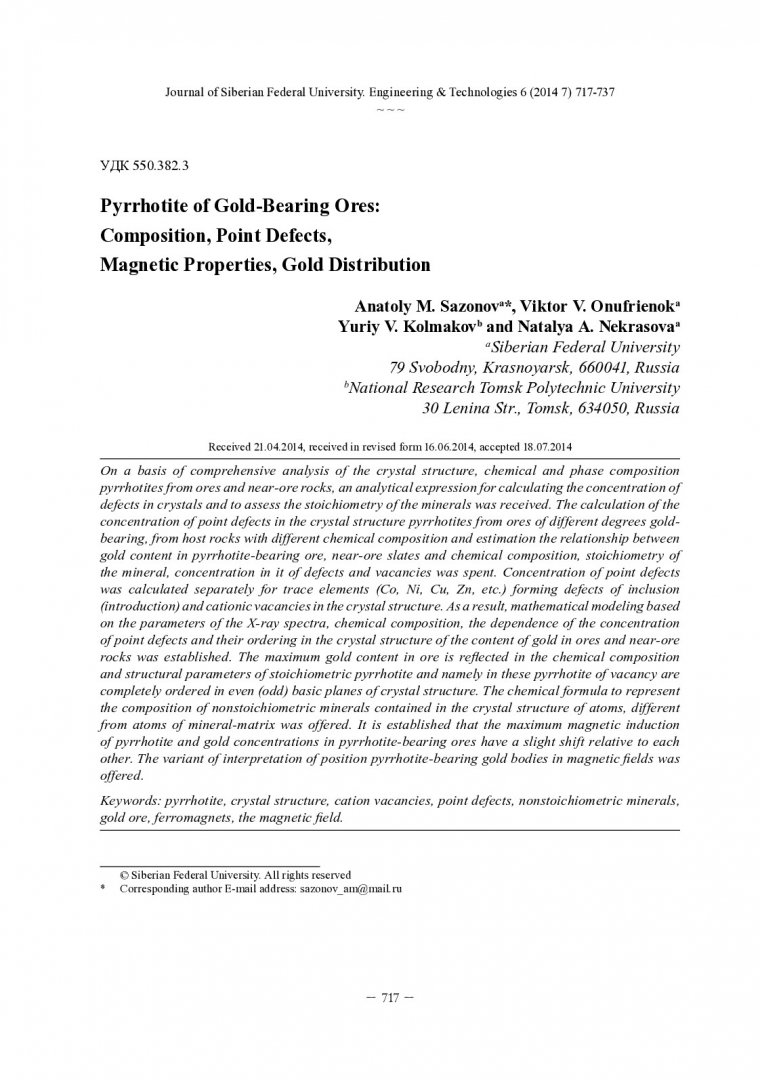 Journal of Siberian Federal University. Engineering & Technologies 6 (2014 7) 717-737
~ ~ ~

УДК 550.382.3

Pyrrhotite of Gold-Bearing Ores:
Composition, Point Defects,
Magnetic Properties, Gold Distribution

Anatoly M. Sazonov$^{a}$*, Viktor V. Onufrienok$^{a}$
Yuriy V. Kolmakov$^{b}$ and Natalya A. Nekrasova$^{a}$
$^{a}$Siberian Federal University
79 Svobodny, Krasnoyarsk, 660041, Russia
$^{b}$National Research Tomsk Polytechnic University
30 Lenina Str., Tomsk, 634050, Russia

Received 21.04.2014, received in revised form 16.06.2014, accepted 18.07.2014

On a basis of comprehensive analysis of the crystal structure, chemical and phase composition pyrrhotites from ores and near-ore rocks, an analytical expression for calculating the concentration of defects in crystals and to assess the stoichiometry of the minerals was received. The calculation of the concentration of point defects in the crystal structure pyrrhotites from ores of different degrees gold-bearing, from host rocks with different chemical composition and estimation the relationship between gold content in pyrrhotite-bearing ore, near-ore slates and chemical composition, stoichiometry of the mineral, concentration in it of defects and vacancies was spent. Concentration of point defects was calculated separately for trace elements (Co, Ni, Cu, Zn, etc.) forming defects of inclusion (introduction) and cationic vacancies in the crystal structure. As a result, mathematical modeling based on the parameters of the X-ray spectra, chemical composition, the dependence of the concentration of point defects and their ordering in the crystal structure of the content of gold in ores and near-ore rocks was established. The maximum gold content in ore is reflected in the chemical composition and structural parameters of stoichiometric pyrrhotite and namely in these pyrrhotite of vacancy are completely ordered in even (odd) basic planes of crystal structure. The chemical formula to represent the composition of nonstoichiometric minerals contained in the crystal structure of atoms, different from atoms of mineral-matrix was offered. It is established that the maximum magnetic induction of pyrrhotite and gold concentrations in pyrrhotite-bearing ores have a slight shift relative to each other. The variant of interpretation of position pyrrhotite-bearing gold bodies in magnetic fields was offered.

Keywords: pyrrhotite, crystal structure, cation vacancies, point defects, nonstoichiometric minerals, gold ore, ferromagnets, the magnetic field.

© Siberian Federal University. All rights reserved
* Corresponding author E-mail address: sazonov_am@mail.ru

– 717 –